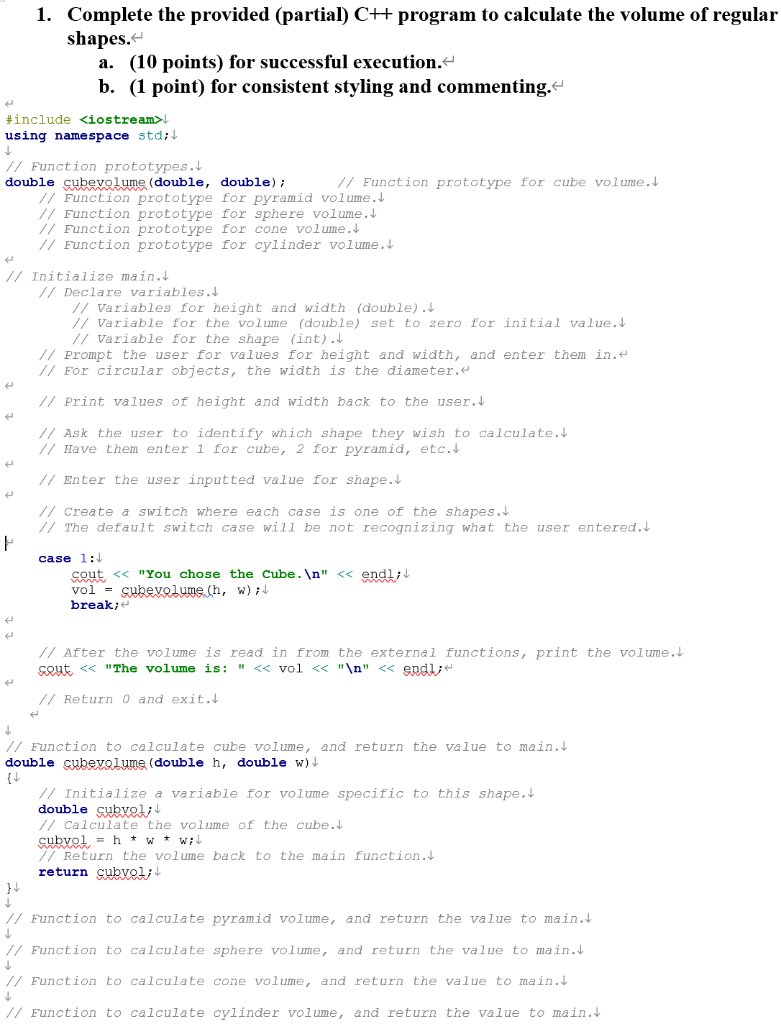 1. Complete the provided (partial) C++ program to calculate the volume of regular shapes.
a. (10 points) for successful execution.
b. (1 point) for consistent styling and commenting.

#include <iostream>
using namespace std;

// Function prototypes.
double cubevolume(double, double);      // Function prototype for cube volume.
    // Function prototype for pyramid volume.
    // Function prototype for sphere volume.
    // Function prototype for cone volume.
    // Function prototype for cylinder volume.

// Initialize main.
    // Declare variables.
        // Variables for height and width (double).
        // Variable for the volume (double) set to zero for initial value.
        // Variable for the shape (int).
    // Prompt the user for values for height and width, and enter them in.
    // For circular objects, the width is the diameter.

    // Print values of height and width back to the user.

    // Ask the user to identify which shape they wish to calculate.
    // Have them enter 1 for cube, 2 for pyramid, etc.

    // Enter the user inputted value for shape.

    // Create a switch where each case is one of the shapes.
    // The default switch case will be not recognizing what the user entered.

    case 1:
        cout << "You chose the Cube.\n" << endl;
        vol = cubevolume(h, w);
        break;

    // After the volume is read in from the external functions, print the volume.
    cout << "The volume is: " << vol << "\n" << endl;

    // Return 0 and exit.

// Function to calculate cube volume, and return the value to main.
double cubevolume(double h, double w)
{
    // Initialize a variable for volume specific to this shape.
    double cubvol;
    // Calculate the volume of the cube.
    cubvol = h * w * w;
    // Return the volume back to the main function.
    return cubvol;
}

// Function to calculate pyramid volume, and return the value to main.

// Function to calculate sphere volume, and return the value to main.

// Function to calculate cone volume, and return the value to main.

// Function to calculate cylinder volume, and return the value to main.